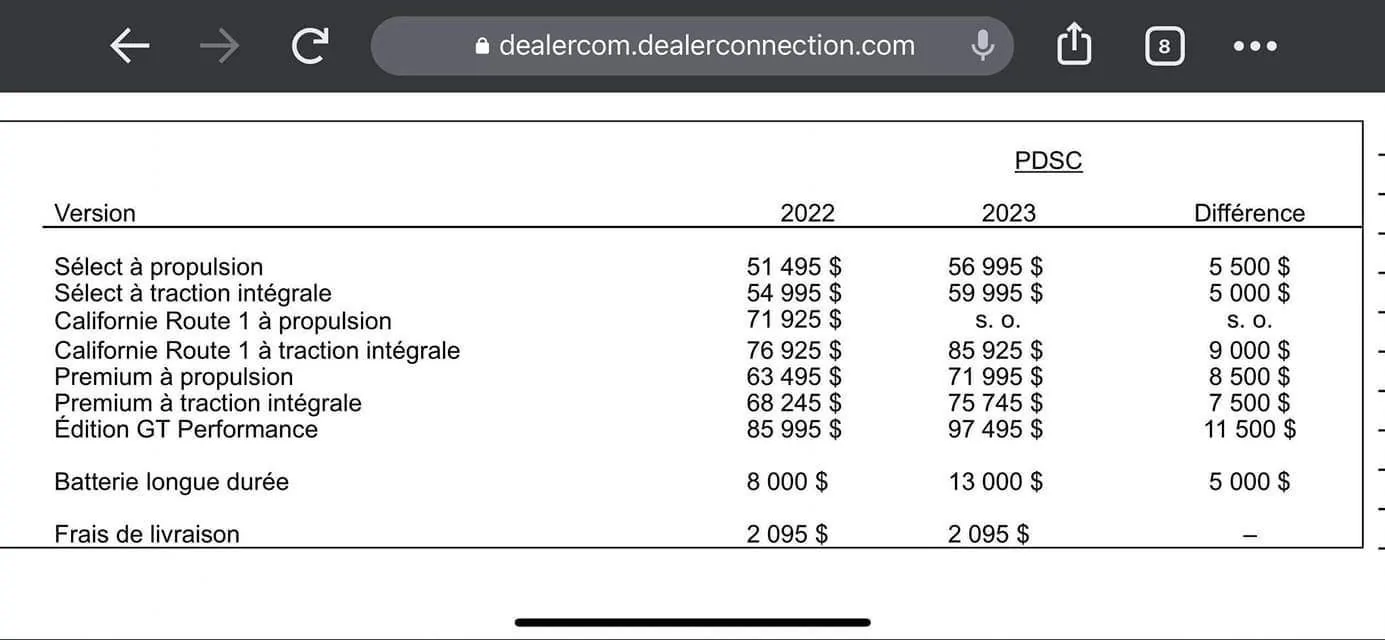 dealercom.dealerconnection.com

8

PDSC

| Version | 2022 | 2023 | Différence |
|---|---|---|---|
| Sélect à propulsion | 51 495 $ | 56 995 $ | 5 500 $ |
| Sélect à traction intégrale | 54 995 $ | 59 995 $ | 5 000 $ |
| Californie Route 1 à propulsion | 71 925 $ | s. o. | s. o. |
| Californie Route 1 à traction intégrale | 76 925 $ | 85 925 $ | 9 000 $ |
| Premium à propulsion | 63 495 $ | 71 995 $ | 8 500 $ |
| Premium à traction intégrale | 68 245 $ | 75 745 $ | 7 500 $ |
| Édition GT Performance | 85 995 $ | 97 495 $ | 11 500 $ |
| Batterie longue durée | 8 000 $ | 13 000 $ | 5 000 $ |
| Frais de livraison | 2 095 $ | 2 095 $ | – |